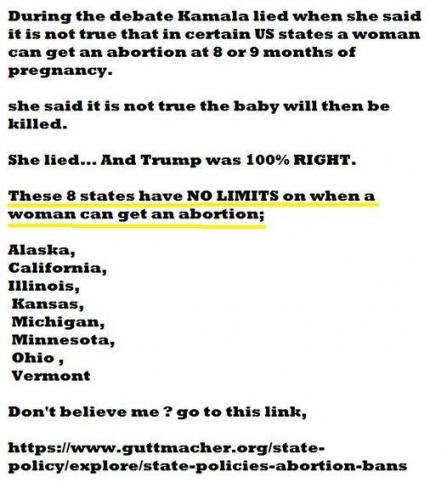 During the debate Kamala lied when she said it is not true that in certain US states a woman can get an abortion at 8 or 9 months of pregnancy.

she said it is not true the baby will then be killed.

She lied... And Trump was 100% RIGHT.

These 8 states have NO LIMITS on when a woman can get an abortion;

Alaska,
California,
Illinois,
Kansas,
Michigan,
Minnesota,
Ohio ,
Vermont

Don't believe me ? go to this link,

https://www.guttmacher.org/state-policy/explore/state-policies-abortion-bans